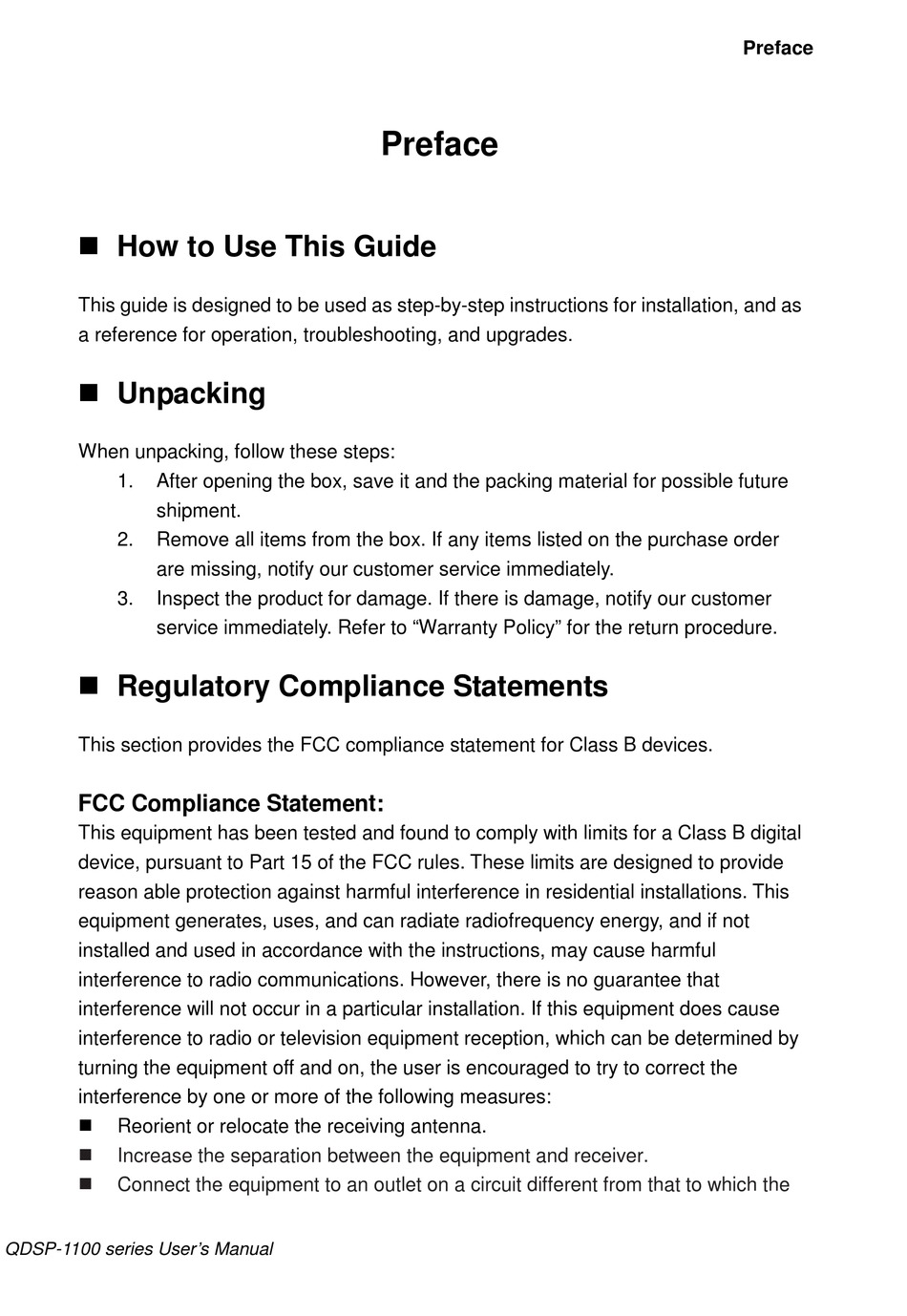 Preface

Preface

■ How to Use This Guide

This guide is designed to be used as step-by-step instructions for installation, and as a reference for operation, troubleshooting, and upgrades.

■ Unpacking

When unpacking, follow these steps:
1. After opening the box, save it and the packing material for possible future shipment.
2. Remove all items from the box. If any items listed on the purchase order are missing, notify our customer service immediately.
3. Inspect the product for damage. If there is damage, notify our customer service immediately. Refer to “Warranty Policy” for the return procedure.

■ Regulatory Compliance Statements

This section provides the FCC compliance statement for Class B devices.

FCC Compliance Statement:
This equipment has been tested and found to comply with limits for a Class B digital device, pursuant to Part 15 of the FCC rules. These limits are designed to provide reason able protection against harmful interference in residential installations. This equipment generates, uses, and can radiate radiofrequency energy, and if not installed and used in accordance with the instructions, may cause harmful interference to radio communications. However, there is no guarantee that interference will not occur in a particular installation. If this equipment does cause interference to radio or television equipment reception, which can be determined by turning the equipment off and on, the user is encouraged to try to correct the interference by one or more of the following measures:
■ Reorient or relocate the receiving antenna.
■ Increase the separation between the equipment and receiver.
■ Connect the equipment to an outlet on a circuit different from that to which the

QDSP-1100 series User’s Manual